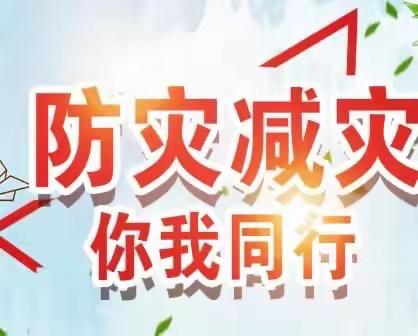 防灾减灾
你我同行